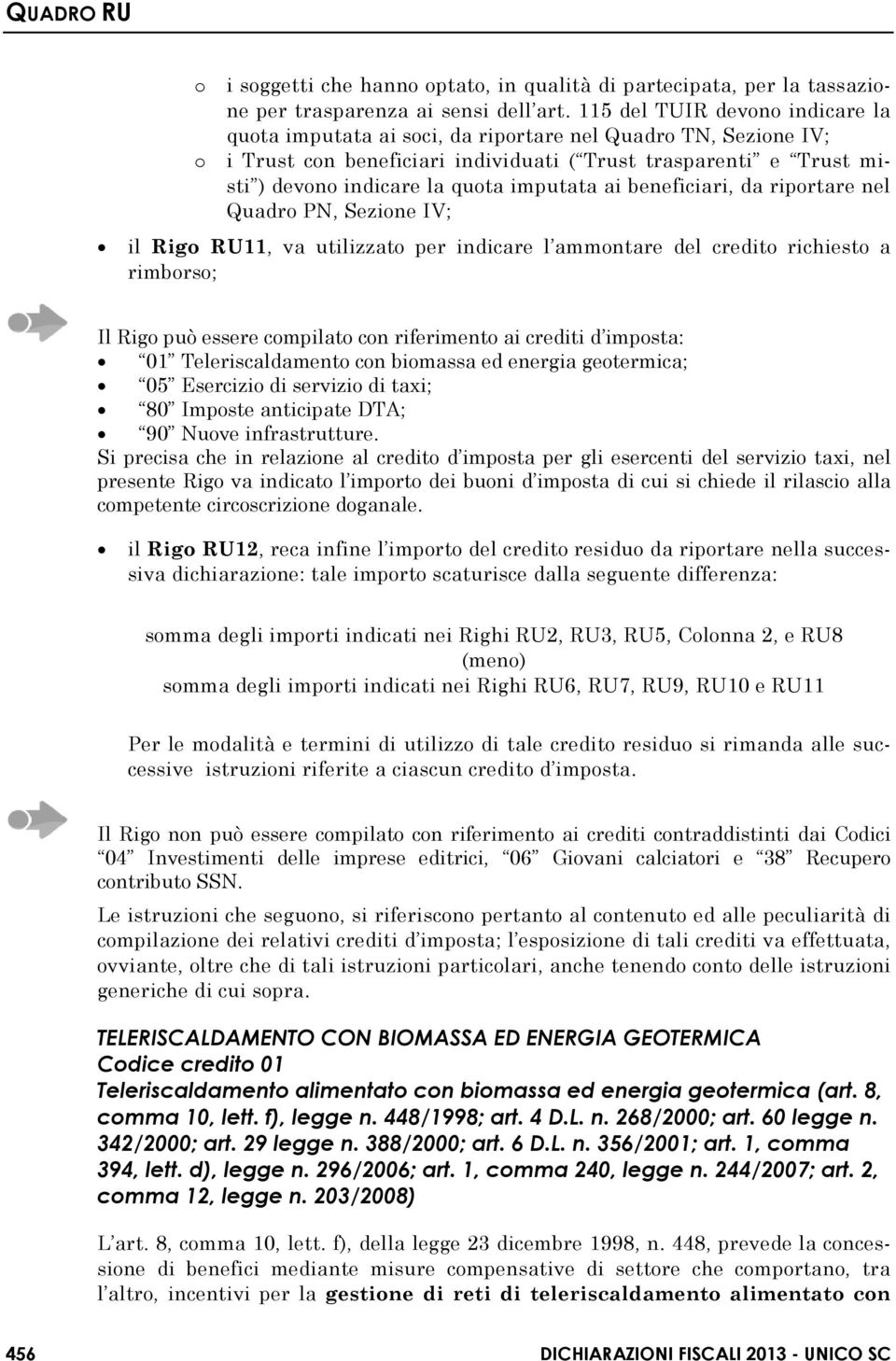 QUADRO RU

o i soggetti che hanno optato, in qualità di partecipata, per la tassazione per trasparenza ai sensi dell'art. 115 del TUIR devono indicare la quota imputata ai soci, da riportare nel Quadro TN, Sezione IV;
o i Trust con beneficiari individuati ("Trust trasparenti" e "Trust misti") devono indicare la quota imputata ai beneficiari, da riportare nel Quadro PN, Sezione IV;

• il Rigo RU11, va utilizzato per indicare l'ammontare del credito richiesto a rimborso;

Il Rigo può essere compilato con riferimento ai crediti d'imposta:
• "01" Teleriscaldamento con biomassa ed energia geotermica;
• "05" Esercizio di servizio di taxi;
• "80" Imposte anticipate DTA;
• "90" Nuove infrastrutture.
Si precisa che in relazione al credito d'imposta per gli esercenti del servizio taxi, nel presente Rigo va indicato l'importo dei buoni d'imposta di cui si chiede il rilascio alla competente circoscrizione doganale.

• il Rigo RU12, reca infine l'importo del credito residuo da riportare nella successiva dichiarazione: tale importo scaturisce dalla seguente differenza:

somma degli importi indicati nei Righi RU2, RU3, RU5, Colonna 2, e RU8
(meno)
somma degli importi indicati nei Righi RU6, RU7, RU9, RU10 e RU11

Per le modalità e termini di utilizzo di tale credito residuo si rimanda alle successive istruzioni riferite a ciascun credito d'imposta.

Il Rigo non può essere compilato con riferimento ai crediti contraddistinti dai Codici "04" Investimenti delle imprese editrici, "06" Giovani calciatori e "38" Recupero contributo SSN.

Le istruzioni che seguono, si riferiscono pertanto al contenuto ed alle peculiarità di compilazione dei relativi crediti d'imposta; l'esposizione di tali crediti va effettuata, ovviante, oltre che di tali istruzioni particolari, anche tenendo conto delle istruzioni generiche di cui sopra.

TELERISCALDAMENTO CON BIOMASSA ED ENERGIA GEOTERMICA
Codice credito 01
Teleriscaldamento alimentato con biomassa ed energia geotermica (art. 8, comma 10, lett. f), legge n. 448/1998; art. 4 D.L. n. 268/2000; art. 60 legge n. 342/2000; art. 29 legge n. 388/2000; art. 6 D.L. n. 356/2001; art. 1, comma 394, lett. d), legge n. 296/2006; art. 1, comma 240, legge n. 244/2007; art. 2, comma 12, legge n. 203/2008)

L'art. 8, comma 10, lett. f), della legge 23 dicembre 1998, n. 448, prevede la concessione di benefici mediante misure compensative di settore che comportano, tra l'altro, incentivi per la gestione di reti di teleriscaldamento alimentato con

456 DICHIARAZIONI FISCALI 2013 - UNICO SC